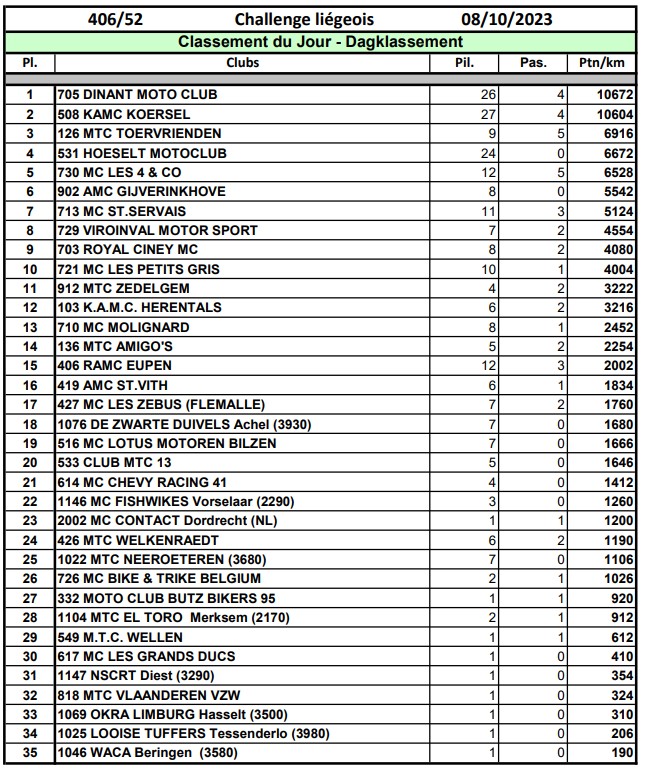 406/52 Challenge liégeois 08/10/2023

Classement du Jour - Dagklassement

| Pl. | Clubs | Pil. | Pas. | Ptn/km |
|---|---|---|---|---|
| 1 | 705 DINANT MOTO CLUB | 26 | 4 | 10672 |
| 2 | 508 KAMC KOERSEL | 27 | 4 | 10604 |
| 3 | 126 MTC TOERVRIENDEN | 9 | 5 | 6916 |
| 4 | 531 HOESELT MOTOCLUB | 24 | 0 | 6672 |
| 5 | 730 MC LES 4 & CO | 12 | 5 | 6528 |
| 6 | 902 AMC GIJVERINKHOVE | 8 | 0 | 5542 |
| 7 | 713 MC ST.SERVAIS | 11 | 3 | 5124 |
| 8 | 729 VIROINVAL MOTOR SPORT | 7 | 2 | 4554 |
| 9 | 703 ROYAL CINEY MC | 8 | 2 | 4080 |
| 10 | 721 MC LES PETITS GRIS | 10 | 1 | 4004 |
| 11 | 912 MTC ZEDELGEM | 4 | 2 | 3222 |
| 12 | 103 K.A.M.C. HERENTALS | 6 | 2 | 3216 |
| 13 | 710 MC MOLIGNARD | 8 | 1 | 2452 |
| 14 | 136 MTC AMIGO'S | 5 | 2 | 2254 |
| 15 | 406 RAMC EUPEN | 12 | 3 | 2002 |
| 16 | 419 AMC ST.VITH | 6 | 1 | 1834 |
| 17 | 427 MC LES ZEBUS (FLEMALLE) | 7 | 2 | 1760 |
| 18 | 1076 DE ZWARTE DUIVELS Achel (3930) | 7 | 0 | 1680 |
| 19 | 516 MC LOTUS MOTOREN BILZEN | 7 | 0 | 1666 |
| 20 | 533 CLUB MTC 13 | 5 | 0 | 1646 |
| 21 | 614 MC CHEVY RACING 41 | 4 | 0 | 1412 |
| 22 | 1146 MC FISHWIKES Vorselaar (2290) | 3 | 0 | 1260 |
| 23 | 2002 MC CONTACT Dordrecht (NL) | 1 | 1 | 1200 |
| 24 | 426 MTC WELKENRAEDT | 6 | 2 | 1190 |
| 25 | 1022 MTC NEEROETEREN (3680) | 7 | 0 | 1106 |
| 26 | 726 MC BIKE & TRIKE BELGIUM | 2 | 1 | 1026 |
| 27 | 332 MOTO CLUB BUTZ BIKERS 95 | 1 | 1 | 920 |
| 28 | 1104 MTC EL TORO Merksem (2170) | 2 | 1 | 912 |
| 29 | 549 M.T.C. WELLEN | 1 | 1 | 612 |
| 30 | 617 MC LES GRANDS DUCS | 1 | 0 | 410 |
| 31 | 1147 NSCRT Diest (3290) | 1 | 0 | 354 |
| 32 | 818 MTC VLAANDEREN VZW | 1 | 0 | 324 |
| 33 | 1069 OKRA LIMBURG Hasselt (3500) | 1 | 0 | 310 |
| 34 | 1025 LOOISE TUFFERS Tessenderlo (3980) | 1 | 0 | 206 |
| 35 | 1046 WACA Beringen (3580) | 1 | 0 | 190 |